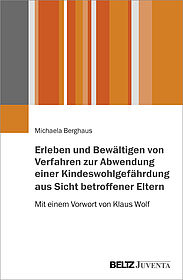 Michaela Berghaus

Erleben und Bewältigen von Verfahren zur Abwendung einer Kindeswohlgefährdung aus Sicht betroffener Eltern

Mit einem Vorwort von Klaus Wolf

BELTZ JUVENTA